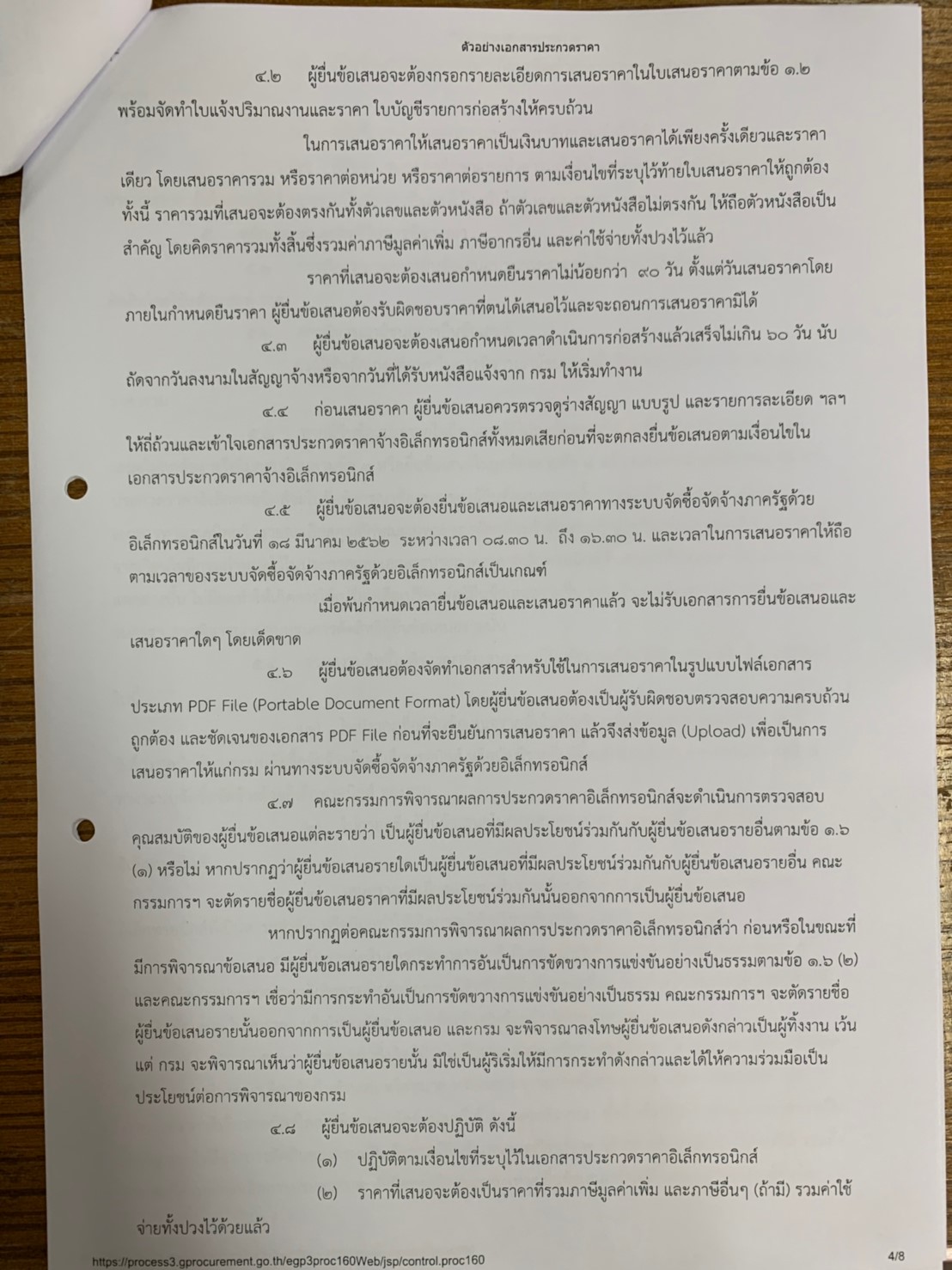 ตัวอย่างเอกสารประกวดราคา

๔.๒ ผู้ยื่นข้อเสนอจะต้องกรอกรายละเอียดการเสนอราคาในใบเสนอราคาตามข้อ ๑.๒ พร้อมจัดทำใบแจ้งปริมาณงานและราคา ใบบัญชีรายการก่อสร้างให้ครบถ้วน

ในการเสนอราคาให้เสนอราคาเป็นเงินบาทและเสนอราคาได้เพียงครั้งเดียวและราคาเดียว โดยเสนอราคารวม หรือราคาต่อหน่วย หรือราคาต่อรายการ ตามเงื่อนไขที่ระบุไว้ท้ายใบเสนอราคาให้ถูกต้อง ทั้งนี้ ราคารวมที่เสนอจะต้องตรงกันทั้งตัวเลขและตัวหนังสือ ถ้าตัวเลขและตัวหนังสือไม่ตรงกัน ให้ถือตัวหนังสือเป็นสำคัญ โดยคิดราคารวมทั้งสิ้นซึ่งรวมค่าภาษีมูลค่าเพิ่ม ภาษีอากรอื่น และค่าใช้จ่ายทั้งปวงไว้แล้ว

ราคาที่เสนอจะต้องเสนอกำหนดยืนราคาไม่น้อยกว่า ๙๐ วัน ตั้งแต่วันเสนอราคาโดยภายในกำหนดยืนราคา ผู้ยื่นข้อเสนอต้องรับผิดชอบราคาที่ตนได้เสนอไว้และจะถอนการเสนอราคามิได้

๔.๓ ผู้ยื่นข้อเสนอจะต้องเสนอกำหนดเวลาดำเนินการก่อสร้างแล้วเสร็จไม่เกิน ๖๐ วัน นับถัดจากวันลงนามในสัญญาจ้างหรือจากวันที่ได้รับหนังสือแจ้งจาก กรม ให้เริ่มทำงาน

๔.๔ ก่อนเสนอราคา ผู้ยื่นข้อเสนอควรตรวจดูร่างสัญญา แบบรูป และรายการละเอียด ฯลฯ ให้ถี่ถ้วนและเข้าใจเอกสารประกวดราคาจ้างอิเล็กทรอนิกส์ทั้งหมดเสียก่อนที่จะตกลงยื่นข้อเสนอตามเงื่อนไขในเอกสารประกวดราคาจ้างอิเล็กทรอนิกส์

๔.๕ ผู้ยื่นข้อเสนอจะต้องยื่นข้อเสนอและเสนอราคาทางระบบจัดซื้อจัดจ้างภาครัฐด้วยอิเล็กทรอนิกส์ในวันที่ ๑๘ มีนาคม ๒๕๖๒ ระหว่างเวลา ๐๘.๓๐ น. ถึง ๑๖.๓๐ น. และเวลาในการเสนอราคาให้ถือตามเวลาของระบบจัดซื้อจัดจ้างภาครัฐด้วยอิเล็กทรอนิกส์เป็นเกณฑ์

เมื่อพ้นกำหนดเวลายื่นข้อเสนอและเสนอราคาแล้ว จะไม่รับเอกสารการยื่นข้อเสนอและเสนอราคาใดๆ โดยเด็ดขาด

๔.๖ ผู้ยื่นข้อเสนอต้องจัดทำเอกสารสำหรับใช้ในการเสนอราคาในรูปแบบไฟล์เอกสารประเภท PDF File (Portable Document Format) โดยผู้ยื่นข้อเสนอต้องเป็นผู้รับผิดชอบตรวจสอบความครบถ้วน ถูกต้อง และชัดเจนของเอกสาร PDF File ก่อนที่จะยืนยันการเสนอราคา แล้วจึงส่งข้อมูล (Upload) เพื่อเป็นการเสนอราคาให้แก่กรม ผ่านทางระบบจัดซื้อจัดจ้างภาครัฐด้วยอิเล็กทรอนิกส์

๔.๗ คณะกรรมการพิจารณาผลการประกวดราคาอิเล็กทรอนิกส์จะดำเนินการตรวจสอบคุณสมบัติของผู้ยื่นข้อเสนอแต่ละรายว่า เป็นผู้ยื่นข้อเสนอที่มีผลประโยชน์ร่วมกันกับผู้ยื่นข้อเสนอรายอื่นตามข้อ ๑.๖ (๑) หรือไม่ หากปรากฏว่าผู้ยื่นข้อเสนอรายใดเป็นผู้ยื่นข้อเสนอที่มีผลประโยชน์ร่วมกันกับผู้ยื่นข้อเสนอรายอื่น คณะกรรมการฯ จะตัดรายชื่อผู้ยื่นข้อเสนอราคาที่มีผลประโยชน์ร่วมกันนั้นออกจากการเป็นผู้ยื่นข้อเสนอ

หากปรากฏต่อคณะกรรมการพิจารณาผลการประกวดราคาอิเล็กทรอนิกส์ว่า ก่อนหรือในขณะที่มีการพิจารณาข้อเสนอ มีผู้ยื่นข้อเสนอรายใดกระทำการอันเป็นการขัดขวางการแข่งขันอย่างเป็นธรรมตามข้อ ๑.๖ (๒) และคณะกรรมการฯ เชื่อว่ามีการกระทำอันเป็นการขัดขวางการแข่งขันอย่างเป็นธรรม คณะกรรมการฯ จะตัดรายชื่อผู้ยื่นข้อเสนอรายนั้นออกจากการเป็นผู้ยื่นข้อเสนอ และกรม จะพิจารณาลงโทษผู้ยื่นข้อเสนอดังกล่าวเป็นผู้ทิ้งงาน เว้นแต่ กรม จะพิจารณาเห็นว่าผู้ยื่นข้อเสนอรายนั้น มิใช่เป็นผู้ริเริ่มให้มีการกระทำดังกล่าวและได้ให้ความร่วมมือเป็นประโยชน์ต่อการพิจารณาของกรม

๔.๘ ผู้ยื่นข้อเสนอจะต้องปฏิบัติ ดังนี้

(๑) ปฏิบัติตามเงื่อนไขที่ระบุไว้ในเอกสารประกวดราคาอิเล็กทรอนิกส์

(๒) ราคาที่เสนอจะต้องเป็นราคาที่รวมภาษีมูลค่าเพิ่ม และภาษีอื่นๆ (ถ้ามี) รวมค่าใช้จ่ายทั้งปวงไว้ด้วยแล้ว

https://process3.gprocurement.go.th/egp3proc160Web/jsp/control.proc160 4/8